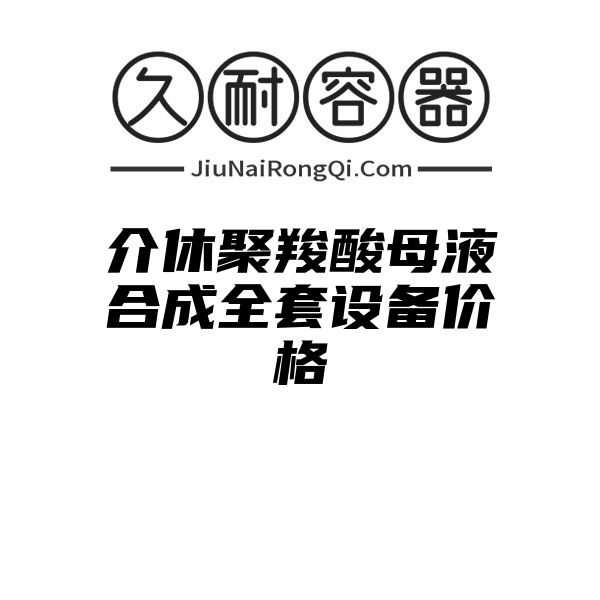 久耐容器

JiuNaiRongQi.Com

介休聚羧酸母液合成全套设备价格